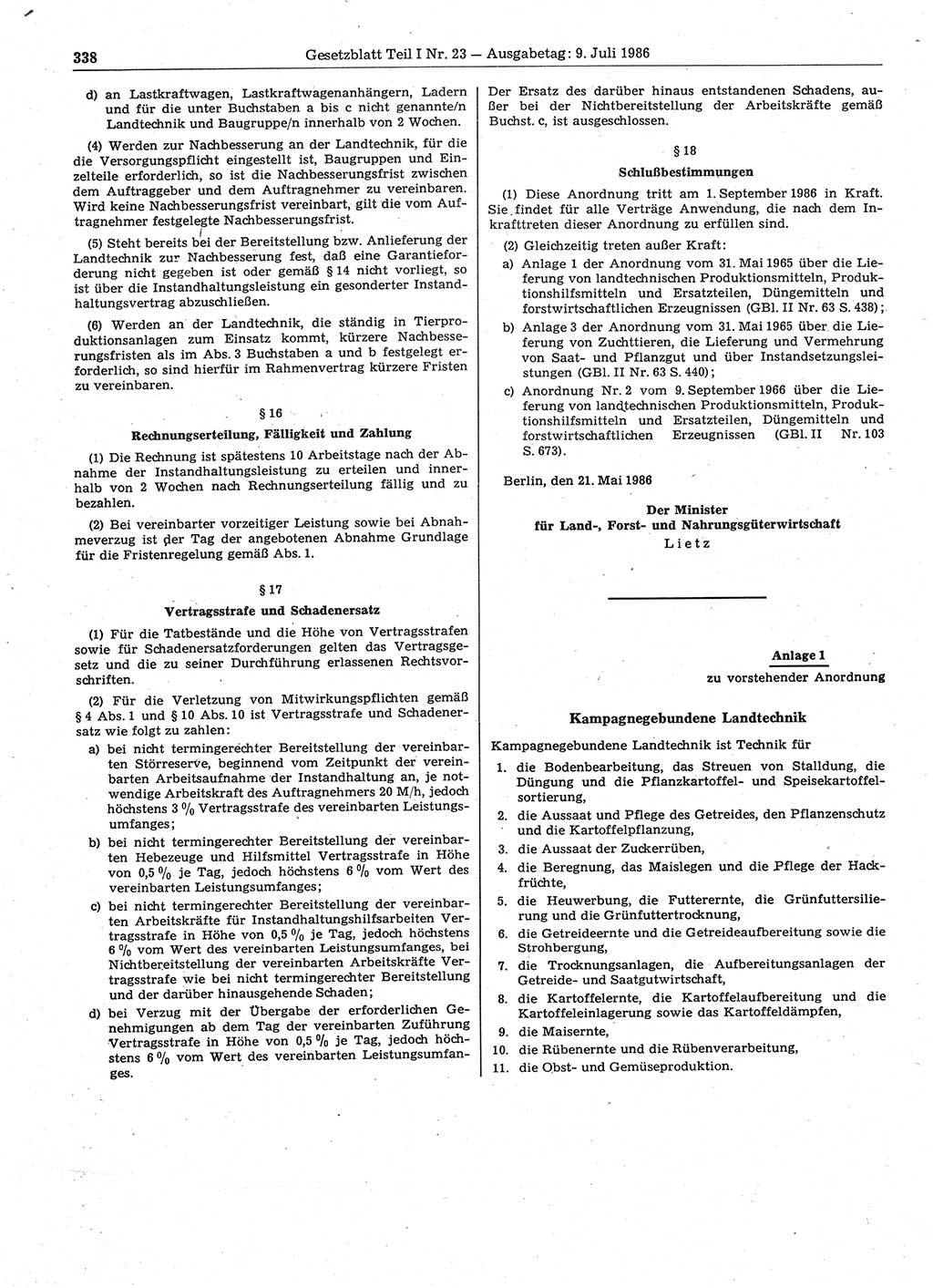 338 Gesetzblatt Teil I Nr. 23 — Ausgabetag: 9. Juli 1986

d) an Lastkraftwagen, Lastkraftwagenanhängern, Ladern und für die unter Buchstaben a bis c nicht genannte/n Landtechnik und Baugruppe/n innerhalb von 2 Wochen.

(4) Werden zur Nachbesserung an der Landtechnik, für die die Versorgungspflicht eingestellt ist, Baugruppen und Einzelteile erforderlich, so ist die Nachbesserungsfrist zwischen dem Auftraggeber und dem Auftragnehmer zu vereinbaren. Wird keine Nachbesserungsfrist vereinbart, gilt die vom Auftragnehmer festgelegte Nachbesserungsfrist.

(5) Steht bereits bei der Bereitstellung bzw. Anlieferung der Landtechnik zur Nachbesserung fest, daß eine Garantieforderung nicht gegeben ist oder gemäß § 14 nicht vorliegt, so ist über die Instandhaltungsleistung ein gesonderter Instandhaltungsvertrag abzuschließen.

(6) Werden an der Landtechnik, die ständig in Tierproduktionsanlagen zum Einsatz kommt, kürzere Nachbesserungsfristen als im Abs. 3 Buchstaben a und b festgelegt erforderlich, so sind hierfür im Rahmenvertrag kürzere Fristen zu vereinbaren.

§ 16

Rechnungserteilung, Fälligkeit und Zahlung

(1) Die Rechnung ist spätestens 10 Arbeitstage nach der Abnahme der Instandhaltungsleistung zu erteilen und innerhalb von 2 Wochen nach Rechnungserteilung fällig und zu bezahlen.

(2) Bei vereinbarter vorzeitiger Leistung sowie bei Abnahmeverzug ist der Tag der angebotenen Abnahme Grundlage für die Fristenregelung gemäß Abs. 1.

§ 17

Vertragsstrafe und Schadenersatz

(1) Für die Tatbestände und die Höhe von Vertragsstrafen sowie für Schadenersatzforderungen gelten das Vertragsgesetz und die zu seiner Durchführung erlassenen Rechtsvorschriften.

(2) Für die Verletzung von Mitwirkungspflichten gemäß § 4 Abs. 1 und § 10 Abs. 10 ist Vertragsstrafe und Schadenersatz wie folgt zu zahlen:

a) bei nicht termingerechter Bereitstellung der vereinbarten Störreserve, beginnend vom Zeitpunkt der vereinbarten Arbeitsaufnahme der Instandhaltung an, je notwendige Arbeitskraft des Auftragnehmers 20 M/h, jedoch höchstens 3 % Vertragsstrafe des vereinbarten Leistungsumfanges;

b) bei nicht termingerechter Bereitstellung der vereinbarten Hebezeuge und Hilfsmittel Vertragsstrafe in Höhe von 0,5 % je Tag, jedoch höchstens 6 % vom Wert des vereinbarten Leistungsumfanges;

c) bei nicht termingerechter Bereitstellung der vereinbarten Arbeitskräfte für Instandhaltungshilfsarbeiten Vertragsstrafe in Höhe von 0,5 % je Tag, jedoch höchstens 6 % vom Wert des vereinbarten Leistungsumfanges, bei Nichtbereitstellung der vereinbarten Arbeitskräfte Vertragsstrafe wie bei nicht termingerechter Bereitstellung und der darüber hinausgehende Schaden;

d) bei Verzug mit der Übergabe der erforderlichen Genehmigungen ab dem Tag der vereinbarten Zuführung Vertragsstrafe in Höhe von 0,5 % je Tag, jedoch höchstens 6 % vom Wert des vereinbarten Leistungsumfanges.

Der Ersatz des darüber hinaus entstandenen Schadens, außer bei der Nichtbereitstellung der Arbeitskräfte gemäß Buchst. c, ist ausgeschlossen.

§ 18

Schlußbestimmungen

(1) Diese Anordnung tritt am 1. September 1986 in Kraft. Sie findet für alle Verträge Anwendung, die nach dem Inkrafttreten dieser Anordnung zu erfüllen sind.

(2) Gleichzeitig treten außer Kraft:

a) Anlage 1 der Anordnung vom 31. Mai 1965 über die Lieferung von landtechnischen Produktionsmitteln, Produktionshilfsmitteln und Ersatzteilen, Düngemitteln und forstwirtschaftlichen Erzeugnissen (GBl. II Nr. 63 S. 438);

b) Anlage 3 der Anordnung vom 31. Mai 1965 über die Lieferung von Zuchttieren, die Lieferung und Vermehrung von Saat- und Pflanzgut und über Instandsetzungsleistungen (GBl. II Nr. 63 S. 440);

c) Anordnung Nr. 2 vom 9. September 1966 über die Lieferung von landtechnischen Produktionsmitteln, Produktionshilfsmitteln und Ersatzteilen, Düngemitteln und forstwirtschaftlichen Erzeugnissen (GBl. II Nr. 103 S. 673).

Berlin, den 21. Mai 1986

Der Minister
für Land-, Forst- und Nahrungsgüterwirtschaft
Lietz

Anlage 1
zu vorstehender Anordnung

Kampagnegebundene Landtechnik

Kampagnegebundene Landtechnik ist Technik für

1. die Bodenbearbeitung, das Streuen von Stalldung, die Düngung und die Pflanzkartoffel- und Speisekartoffelsortierung,
2. die Aussaat und Pflege des Getreides, den Pflanzenschutz und die Kartoffelpflanzung,
3. die Aussaat der Zuckerrüben,
4. die Beregnung, das Maislegen und die Pflege der Hackfrüchte,
5. die Heuwerbung, die Futterernte, die Grünfuttersilierung und die Grünfuttertrocknung,
6. die Getreideernte und die Getreideaufbereitung sowie die Strohbergung,
7. die Trocknungsanlagen, die Aufbereitungsanlagen der Getreide- und Saatgutwirtschaft,
8. die Kartoffelernte, die Kartoffelaufbereitung und die Kartoffeleinlagerung sowie das Kartoffeldämpfen,
9. die Maisernte,
10. die Rübenernte und die Rübenverarbeitung,
11. die Obst- und Gemüseproduktion.